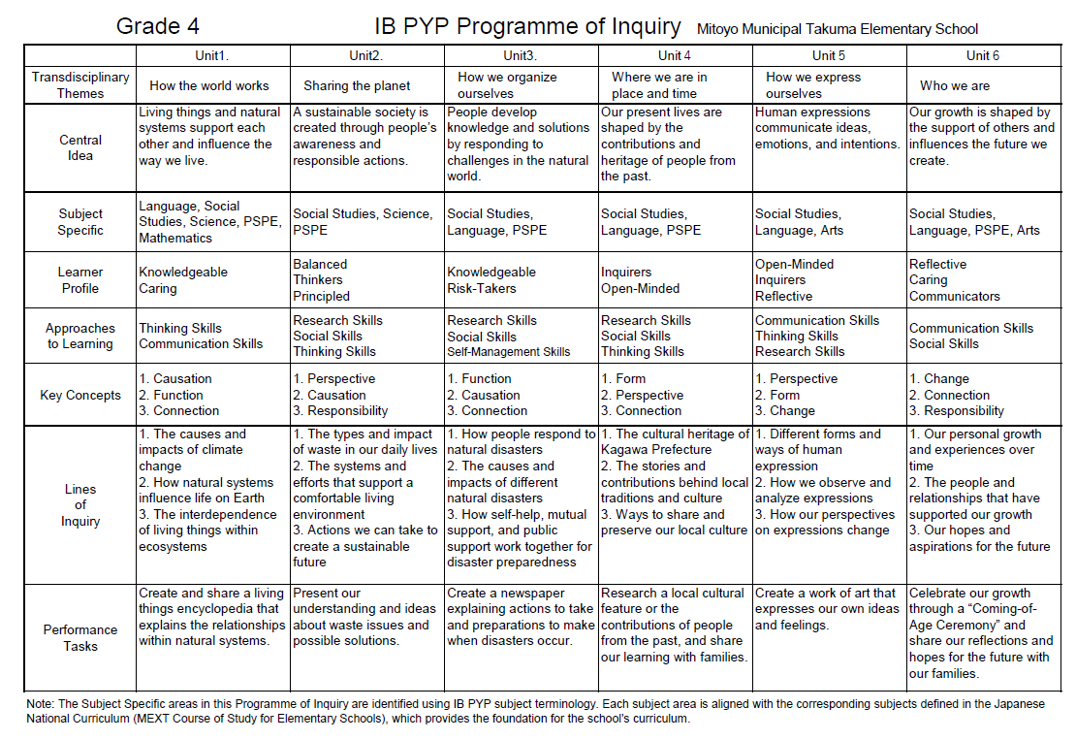 Grade 4 IB PYP Programme of Inquiry Mitoyo Municipal Takuma Elementary School

| | Unit1. | Unit2. | Unit3. | Unit 4 | Unit 5 | Unit 6 |
|---|---|---|---|---|---|---|
| Transdisciplinary Themes | How the world works | Sharing the planet | How we organize ourselves | Where we are in place and time | How we express ourselves | Who we are |
| Central Idea | Living things and natural systems support each other and influence the way we live. | A sustainable society is created through people's awareness and responsible actions. | People develop knowledge and solutions by responding to challenges in the natural world. | Our present lives are shaped by the contributions and heritage of people from the past. | Human expressions communicate ideas, emotions, and intentions. | Our growth is shaped by the support of others and influences the future we create. |
| Subject Specific | Language, Social Studies, Science, PSPE, Mathematics | Social Studies, Science, PSPE | Social Studies, Language, PSPE | Social Studies, Language, PSPE | Social Studies, Language, Arts | Social Studies, Language, PSPE, Arts |
| Learner Profile | Knowledgeable Caring | Balanced Thinkers Principled | Knowledgeable Risk-Takers | Inquirers Open-Minded | Open-Minded Inquirers Reflective | Reflective Caring Communicators |
| Approaches to Learning | Thinking Skills Communication Skills | Research Skills Social Skills Thinking Skills | Research Skills Social Skills Self-Management Skills | Research Skills Social Skills Thinking Skills | Communication Skills Thinking Skills Research Skills | Communication Skills Social Skills |
| Key Concepts | 1. Causation 2. Function 3. Connection | 1. Perspective 2. Causation 3. Responsibility | 1. Function 2. Causation 3. Connection | 1. Form 2. Perspective 3. Connection | 1. Perspective 2. Form 3. Change | 1. Change 2. Connection 3. Responsibility |
| Lines of Inquiry | 1. The causes and impacts of climate change 2. How natural systems influence life on Earth 3. The interdependence of living things within ecosystems | 1. The types and impact of waste in our daily lives 2. The systems and efforts that support a comfortable living environment 3. Actions we can take to create a sustainable future | 1. How people respond to natural disasters 2. The causes and impacts of different natural disasters 3. How self-help, mutual support, and public support work together for disaster preparedness | 1. The cultural heritage of Kagawa Prefecture 2. The stories and contributions behind local traditions and culture 3. Ways to share and preserve our local culture | 1. Different forms and ways of human expression 2. How we observe and analyze expressions 3. How our perspectives on expressions change | 1. Our personal growth and experiences over time 2. The people and relationships that have supported our growth 3. Our hopes and aspirations for the future |
| Performance Tasks | Create and share a living things encyclopedia that explains the relationships within natural systems. | Present our understanding and ideas about waste issues and possible solutions. | Create a newspaper explaining actions to take and preparations to make when disasters occur. | Research a local cultural feature or the contributions of people from the past, and share our learning with families. | Create a work of art that expresses our own ideas and feelings. | Celebrate our growth through a "Coming-of-Age Ceremony" and share our reflections and hopes for the future with our families. |

Note: The Subject Specific areas in this Programme of Inquiry are identified using IB PYP subject terminology. Each subject area is aligned with the corresponding subjects defined in the Japanese National Curriculum (MEXT Course of Study for Elementary Schools), which provides the foundation for the school's curriculum.